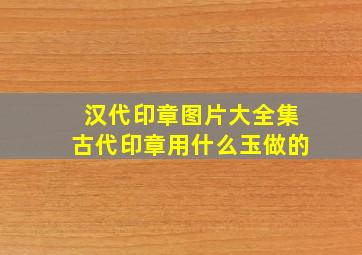 汉代印章图片大全集
古代印章用什么玉做的